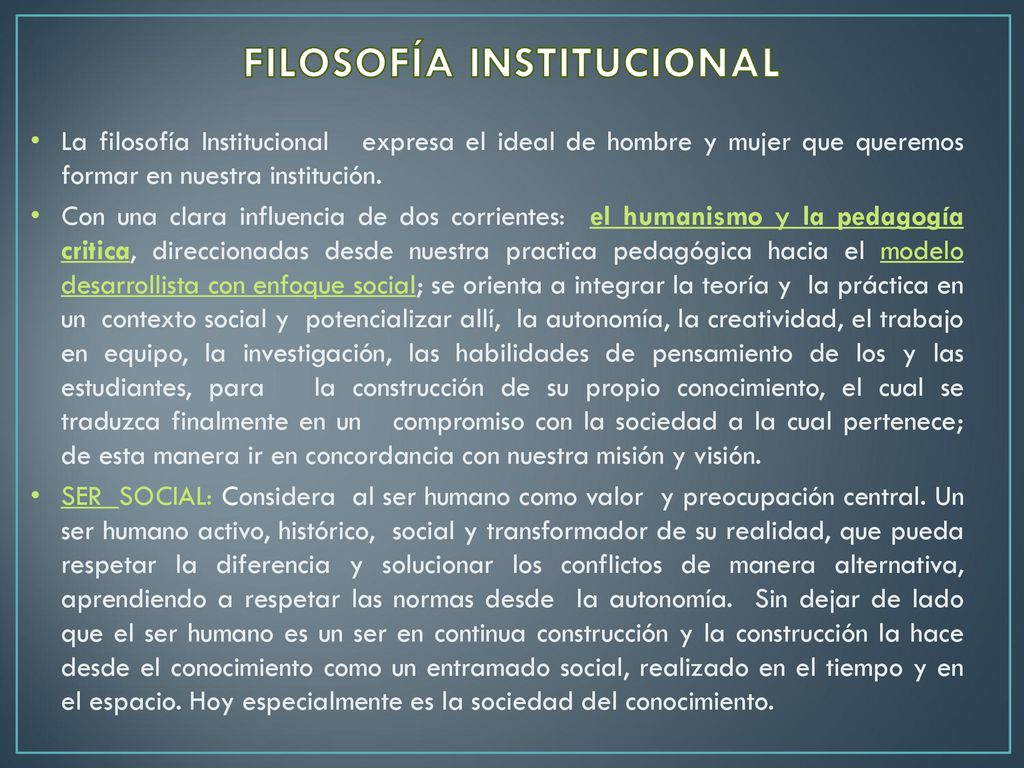 FILOSOFÍA INSTITUCIONAL

• La filosofía Institucional expresa el ideal de hombre y mujer que queremos formar en nuestra institución.

• Con una clara influencia de dos corrientes: el humanismo y la pedagogía critica, direccionadas desde nuestra practica pedagógica hacia el modelo desarrollista con enfoque social; se orienta a integrar la teoría y la práctica en un contexto social y potencializar allí, la autonomía, la creatividad, el trabajo en equipo, la investigación, las habilidades de pensamiento de los y las estudiantes, para la construcción de su propio conocimiento, el cual se traduzca finalmente en un compromiso con la sociedad a la cual pertenece; de esta manera ir en concordancia con nuestra misión y visión.

• SER SOCIAL: Considera al ser humano como valor y preocupación central. Un ser humano activo, histórico, social y transformador de su realidad, que pueda respetar la diferencia y solucionar los conflictos de manera alternativa, aprendiendo a respetar las normas desde la autonomía. Sin dejar de lado que el ser humano es un ser en continua construcción y la construcción la hace desde el conocimiento como un entramado social, realizado en el tiempo y en el espacio. Hoy especialmente es la sociedad del conocimiento.